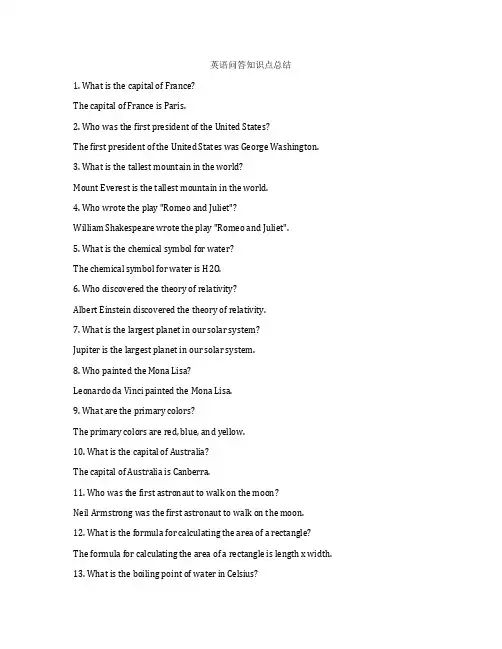 英语问答知识点总结

1. What is the capital of France?

The capital of France is Paris.

2. Who was the first president of the United States?

The first president of the United States was George Washington.

3. What is the tallest mountain in the world?

Mount Everest is the tallest mountain in the world.

4. Who wrote the play "Romeo and Juliet"?

William Shakespeare wrote the play "Romeo and Juliet".

5. What is the chemical symbol for water?

The chemical symbol for water is H2O.

6. Who discovered the theory of relativity?

Albert Einstein discovered the theory of relativity.

7. What is the largest planet in our solar system?

Jupiter is the largest planet in our solar system.

8. Who painted the Mona Lisa?

Leonardo da Vinci painted the Mona Lisa.

9. What are the primary colors?

The primary colors are red, blue, and yellow.

10. What is the capital of Australia?

The capital of Australia is Canberra.

11. Who was the first astronaut to walk on the moon?

Neil Armstrong was the first astronaut to walk on the moon.

12. What is the formula for calculating the area of a rectangle?

The formula for calculating the area of a rectangle is length x width.

13. What is the boiling point of water in Celsius?